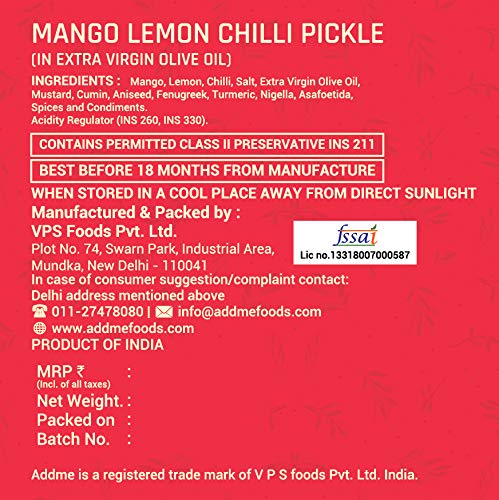 MANGO LEMON CHILLI PICKLE
(IN EXTRA VIRGIN OLIVE OIL)

INGREDIENTS : Mango, Lemon, Chilli, Salt, Extra Virgin Olive Oil, Mustard, Cumin, Aniseed, Fenugreek, Turmeric, Nigella, Asafoetida, Spices and Condiments.
Acidity Regulator (INS 260, INS 330).

CONTAINS PERMITTED CLASS II PRESERVATIVE INS 211

BEST BEFORE 18 MONTHS FROM MANUFACTURE

WHEN STORED IN A COOL PLACE AWAY FROM DIRECT SUNLIGHT

Manufactured & Packed by :
VPS Foods Pvt. Ltd.
Plot No. 74, Swarn Park, Industrial Area,
Mundka, New Delhi - 110041

fssai
Lic no.13318007000587

In case of consumer suggestion/complaint contact:
Delhi address mentioned above
011-27478080 | info@addmefoods.com
www.addmefoods.com
PRODUCT OF INDIA

MRP ₹ :
(Incl. of all taxes)
Net Weight. :
Packed on :
Batch No. :

Addme is a registered trade mark of V P S foods Pvt. Ltd. India.